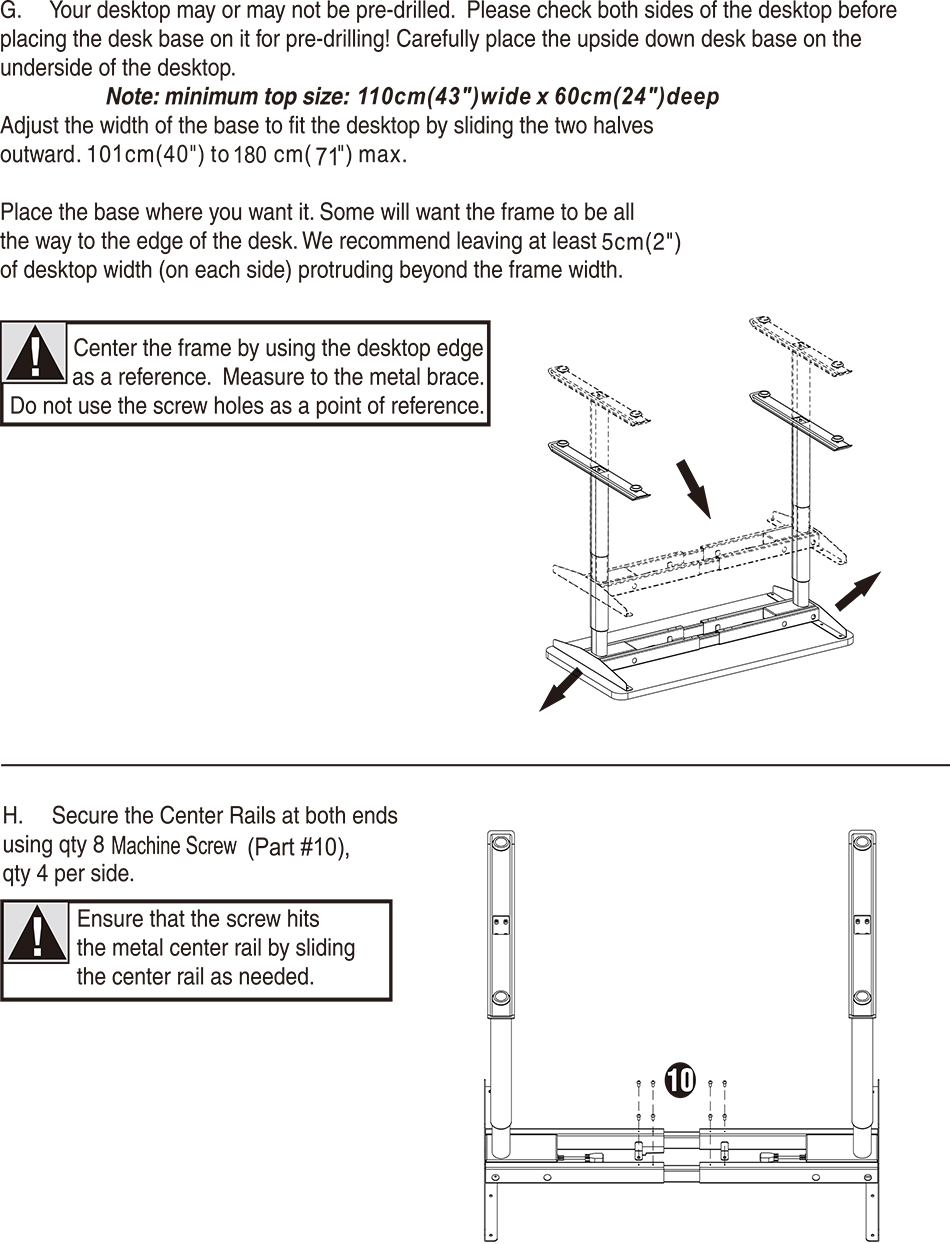 G. Your desktop may or may not be pre-drilled. Please check both sides of the desktop before placing the desk base on it for pre-drilling! Carefully place the upside down desk base on the underside of the desktop.

Note: minimum top size: 110cm(43")wide x 60cm(24")deep

Adjust the width of the base to fit the desktop by sliding the two halves outward. 101cm(40") to 180 cm(71") max.

Place the base where you want it. Some will want the frame to be all the way to the edge of the desk. We recommend leaving at least 5cm(2") of desktop width (on each side) protruding beyond the frame width.

Center the frame by using the desktop edge as a reference. Measure to the metal brace. Do not use the screw holes as a point of reference.

H. Secure the Center Rails at both ends using qty 8 Machine Screw (Part #10), qty 4 per side.

Ensure that the screw hits the metal center rail by sliding the center rail as needed.

10